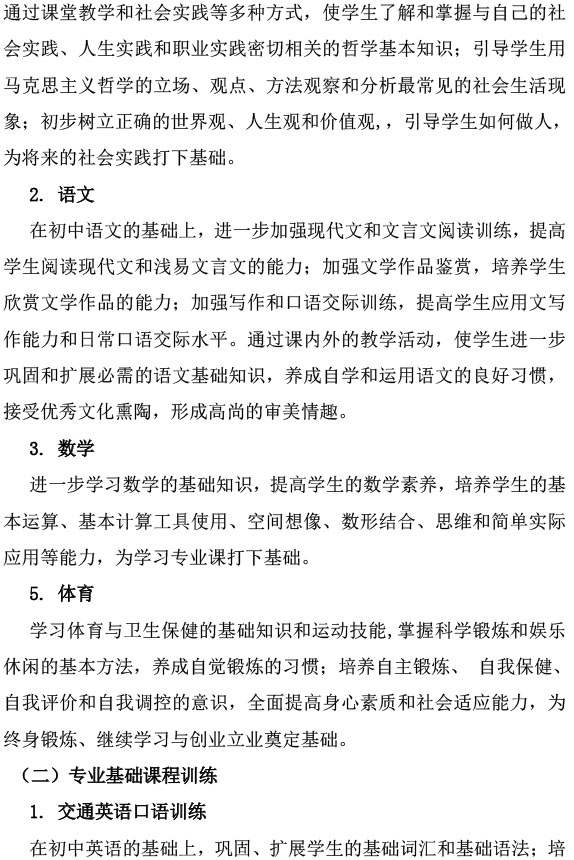 通过课堂教学和社会实践等多种方式，使学生了解和掌握与自己的社会实践、人生实践和职业实践密切相关的哲学基本知识；引导学生用马克思主义哲学的立场、观点、方法观察和分析最常见的社会生活现象；初步树立正确的世界观、人生观和价值观，，引导学生如何做人，为将来的社会实践打下基础。

2. 语文

在初中语文的基础上，进一步加强现代文和文言文阅读训练，提高学生阅读现代文和浅易文言文的能力；加强文学作品鉴赏，培养学生欣赏文学作品的能力；加强写作和口语交际训练，提高学生应用文写作能力和日常口语交际水平。通过课内外的教学活动，使学生进一步巩固和扩展必需的语文基础知识，养成自学和运用语文的良好习惯，接受优秀文化熏陶，形成高尚的审美情趣。

3. 数学

进一步学习数学的基础知识，提高学生的数学素养，培养学生的基本运算、基本计算工具使用、空间想像、数形结合、思维和简单实际应用等能力，为学习专业课打下基础。

5. 体育

学习体育与卫生保健的基础知识和运动技能，掌握科学锻炼和娱乐休闲的基本方法，养成自觉锻炼的习惯；培养自主锻炼、 自我保健、自我评价和自我调控的意识，全面提高身心素质和社会适应能力，为终身锻炼、继续学习与创业立业奠定基础。

（二）专业基础课程训练

1. 交通英语口语训练

在初中英语的基础上，巩固、扩展学生的基础词汇和基础语法；培